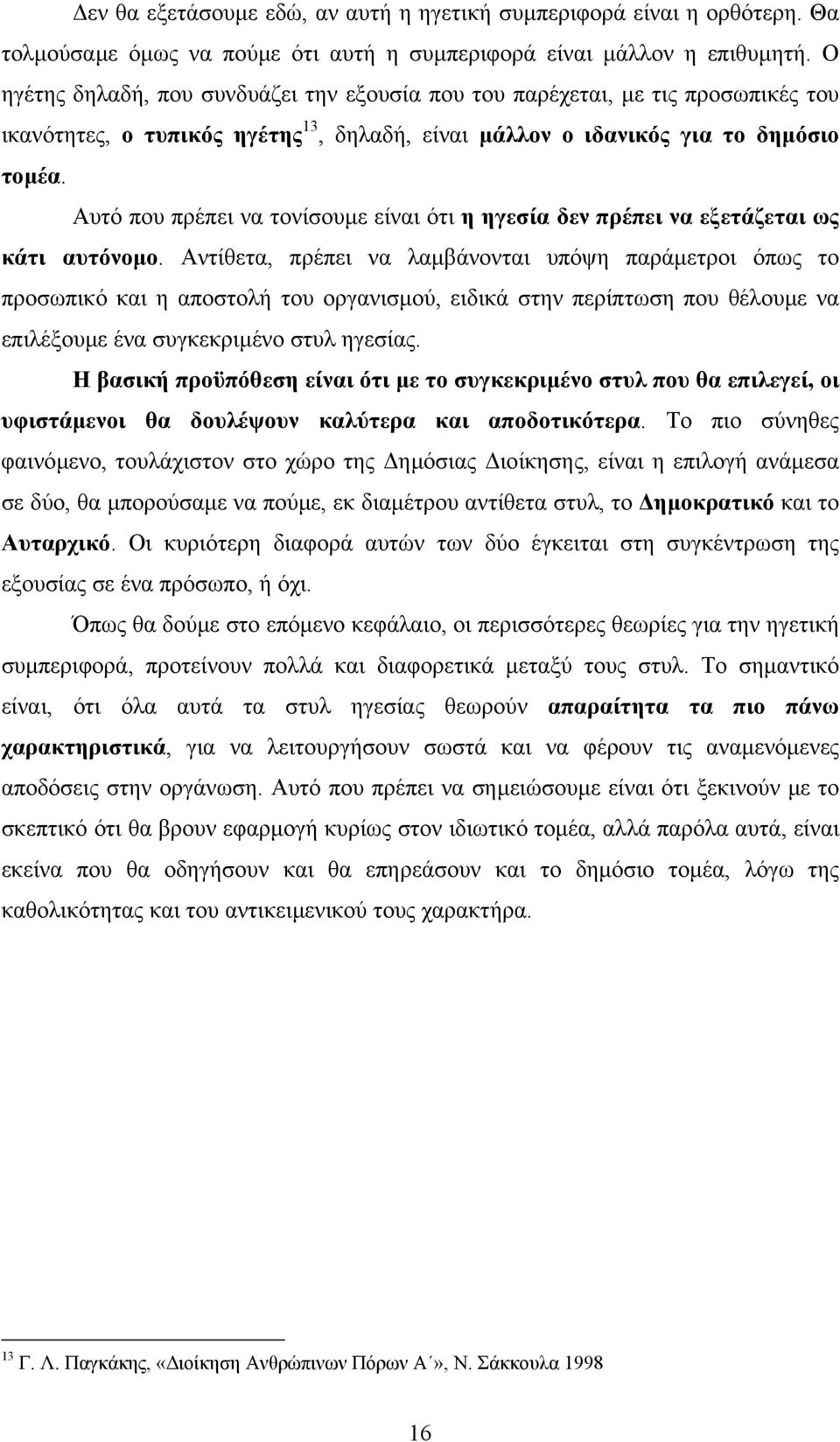 Δεν θα εξετάσουμε εδώ, αν αυτή η ηγετική συμπεριφορά είναι η ορθότερη. Θα τολμούσαμε όμως να πούμε ότι αυτή η συμπεριφορά είναι μάλλον η επιθυμητή. Ο ηγέτης δηλαδή, που συνδυάζει την εξουσία που του παρέχεται, με τις προσωπικές του ικανότητες, ο τυπικός ηγέτης$^{13}$, δηλαδή, είναι μάλλον ο ιδανικός για το δημόσιο τομέα.

Αυτό που πρέπει να τονίσουμε είναι ότι η ηγεσία δεν πρέπει να εξετάζεται ως κάτι αυτόνομο. Αντίθετα, πρέπει να λαμβάνονται υπόψη παράμετροι όπως το προσωπικό και η αποστολή του οργανισμού, ειδικά στην περίπτωση που θέλουμε να επιλέξουμε ένα συγκεκριμένο στυλ ηγεσίας.

Η βασική προϋπόθεση είναι ότι με το συγκεκριμένο στυλ που θα επιλεγεί, οι υφιστάμενοι θα δουλέψουν καλύτερα και αποδοτικότερα. Το πιο σύνηθες φαινόμενο, τουλάχιστον στο χώρο της Δημόσιας Διοίκησης, είναι η επιλογή ανάμεσα σε δύο, θα μπορούσαμε να πούμε, εκ διαμέτρου αντίθετα στυλ, το Δημοκρατικό και το Αυταρχικό. Οι κυριότερη διαφορά αυτών των δύο έγκειται στη συγκέντρωση της εξουσίας σε ένα πρόσωπο, ή όχι.

Όπως θα δούμε στο επόμενο κεφάλαιο, οι περισσότερες θεωρίες για την ηγετική συμπεριφορά, προτείνουν πολλά και διαφορετικά μεταξύ τους στυλ. Το σημαντικό είναι, ότι όλα αυτά τα στυλ ηγεσίας θεωρούν απαραίτητα τα πιο πάνω χαρακτηριστικά, για να λειτουργήσουν σωστά και να φέρουν τις αναμενόμενες αποδόσεις στην οργάνωση. Αυτό που πρέπει να σημειώσουμε είναι ότι ξεκινούν με το σκεπτικό ότι θα βρουν εφαρμογή κυρίως στον ιδιωτικό τομέα, αλλά παρόλα αυτά, είναι εκείνα που θα οδηγήσουν και θα επηρεάσουν και το δημόσιο τομέα, λόγω της καθολικότητας και του αντικειμενικού τους χαρακτήρα.

$^{13}$ Γ. Λ. Παγκάκης, «Διοίκηση Ανθρώπινων Πόρων Α΄», Ν. Σάκκουλα 1998

16